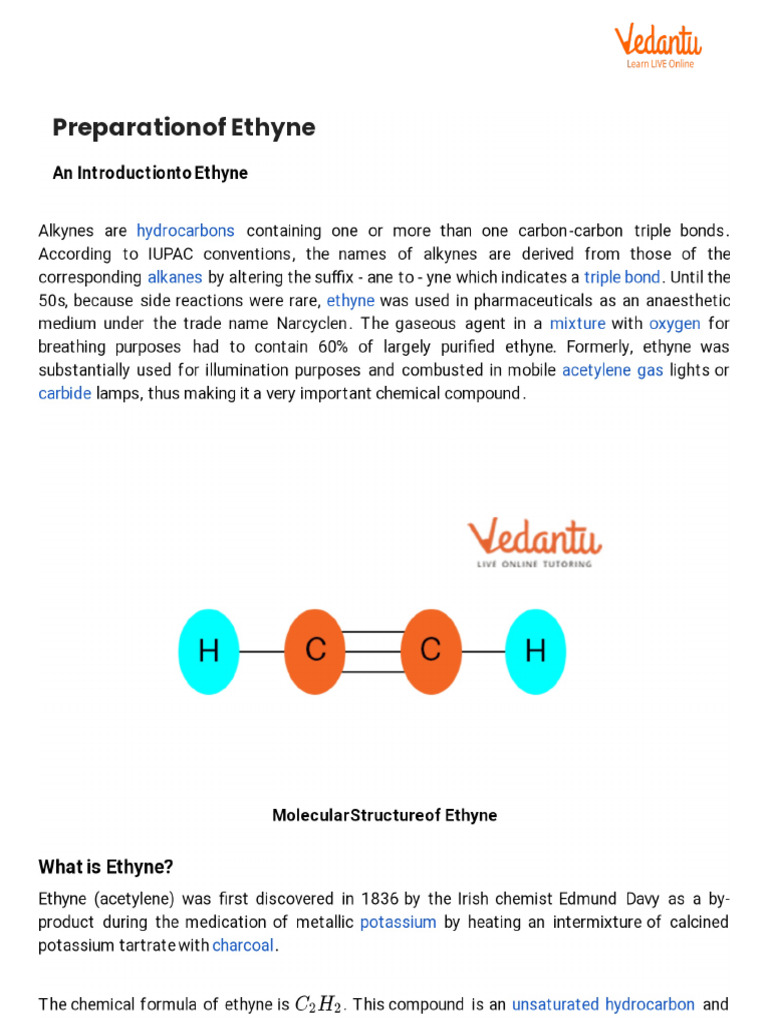 Vedantu
Learn LIVE Online

Preparationof Ethyne

An Introductionto Ethyne

Alkynes are hydrocarbons containing one or more than one carbon-carbon triple bonds. According to IUPAC conventions, the names of alkynes are derived from those of the corresponding alkanes by altering the suffix - ane to - yne which indicates a triple bond. Until the 50s, because side reactions were rare, ethyne was used in pharmaceuticals as an anaesthetic medium under the trade name Narcyclen. The gaseous agent in a mixture with oxygen for breathing purposes had to contain 60% of largely purified ethyne. Formerly, ethyne was substantially used for illumination purposes and combusted in mobile acetylene gas lights or carbide lamps, thus making it a very important chemical compound.

Vedantu
LIVE ONLINE TUTORING

H C C H

MolecularStructureof Ethyne

What is Ethyne?

Ethyne (acetylene) was first discovered in 1836 by the Irish chemist Edmund Davy as a by-product during the medication of metallic potassium by heating an intermixture of calcined potassium tartrate with charcoal.

The chemical formula of ethyne is $C_2H_2$. This compound is an unsaturated hydrocarbon and